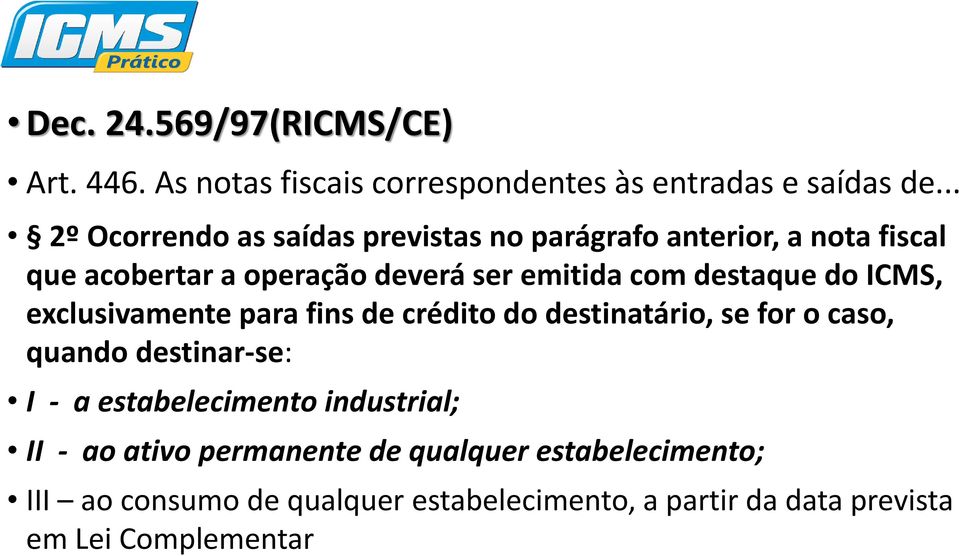 ICMS
Prático

• Dec. 24.569/97(RICMS/CE)

• Art. 446. As notas fiscais correspondentes às entradas e saídas de...

• § 2º Ocorrendo as saídas previstas no parágrafo anterior, a nota fiscal que acobertar a operação deverá ser emitida com destaque do ICMS, exclusivamente para fins de crédito do destinatário, se for o caso, quando destinar-se:

• I - a estabelecimento industrial;

• II - ao ativo permanente de qualquer estabelecimento;

• III – ao consumo de qualquer estabelecimento, a partir da data prevista em Lei Complementar